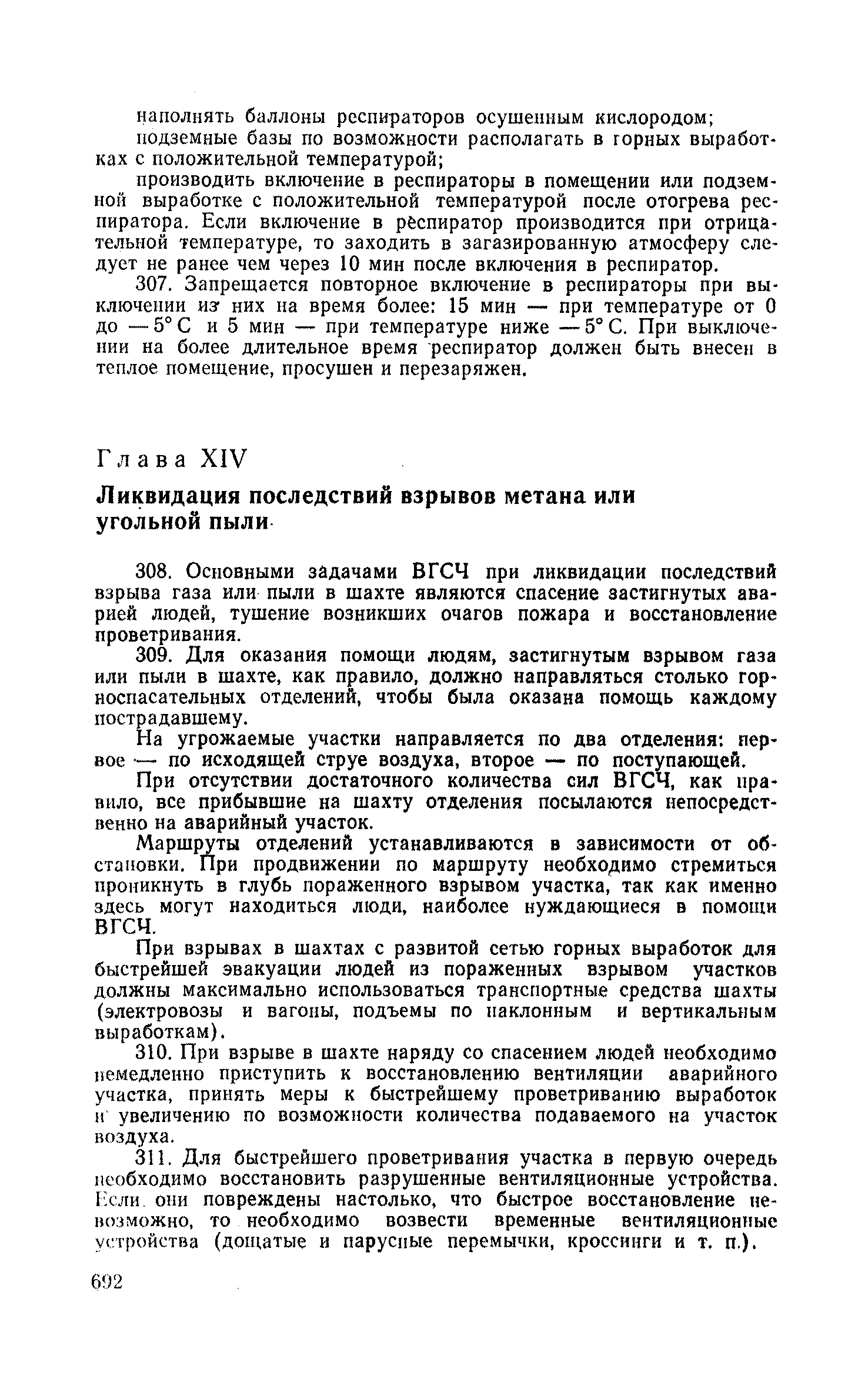 наполнять баллоны респираторов осушенным кислородом;

подземные базы по возможности располагать в горных выработках с положительной температурой;

производить включение в респираторы в помещении или подземной выработке с положительной температурой после отогрева респиратора. Если включение в респиратор производится при отрицательной температуре, то заходить в загазированную атмосферу следует не ранее чем через 10 мин после включения в респиратор.

307. Запрещается повторное включение в респираторы при выключении из них на время более: 15 мин — при температуре от 0 до —5° С и 5 мин — при температуре ниже —5° С. При выключении на более длительное время респиратор должен быть внесен в теплое помещение, просушен и перезаряжен.

Глава XIV

Ликвидация последствий взрывов метана или угольной пыли

308. Основными задачами ВГСЧ при ликвидации последствий взрыва газа или пыли в шахте являются спасение застигнутых аварией людей, тушение возникших очагов пожара и восстановление проветривания.

309. Для оказания помощи людям, застигнутым взрывом газа или пыли в шахте, как правило, должно направляться столько горноспасательных отделений, чтобы была оказана помощь каждому пострадавшему.

На угрожаемые участки направляется по два отделения: первое — по исходящей струе воздуха, второе — по поступающей.

При отсутствии достаточного количества сил ВГСЧ, как правило, все прибывшие на шахту отделения посылаются непосредственно на аварийный участок.

Маршруты отделений устанавливаются в зависимости от обстановки. При продвижении по маршруту необходимо стремиться проникнуть в глубь пораженного взрывом участка, так как именно здесь могут находиться люди, наиболее нуждающиеся в помощи ВГСЧ.

При взрывах в шахтах с развитой сетью горных выработок для быстрейшей эвакуации людей из пораженных взрывом участков должны максимально использоваться транспортные средства шахты (электровозы и вагоны, подъемы по наклонным и вертикальным выработкам).

310. При взрыве в шахте наряду со спасением людей необходимо немедленно приступить к восстановлению вентиляции аварийного участка, принять меры к быстрейшему проветриванию выработок и увеличению по возможности количества подаваемого на участок воздуха.

311. Для быстрейшего проветривания участка в первую очередь необходимо восстановить разрушенные вентиляционные устройства. Если они повреждены настолько, что быстрое восстановление невозможно, то необходимо возвести временные вентиляционные устройства (дощатые и парусные перемычки, кроссинги и т. п.).

692